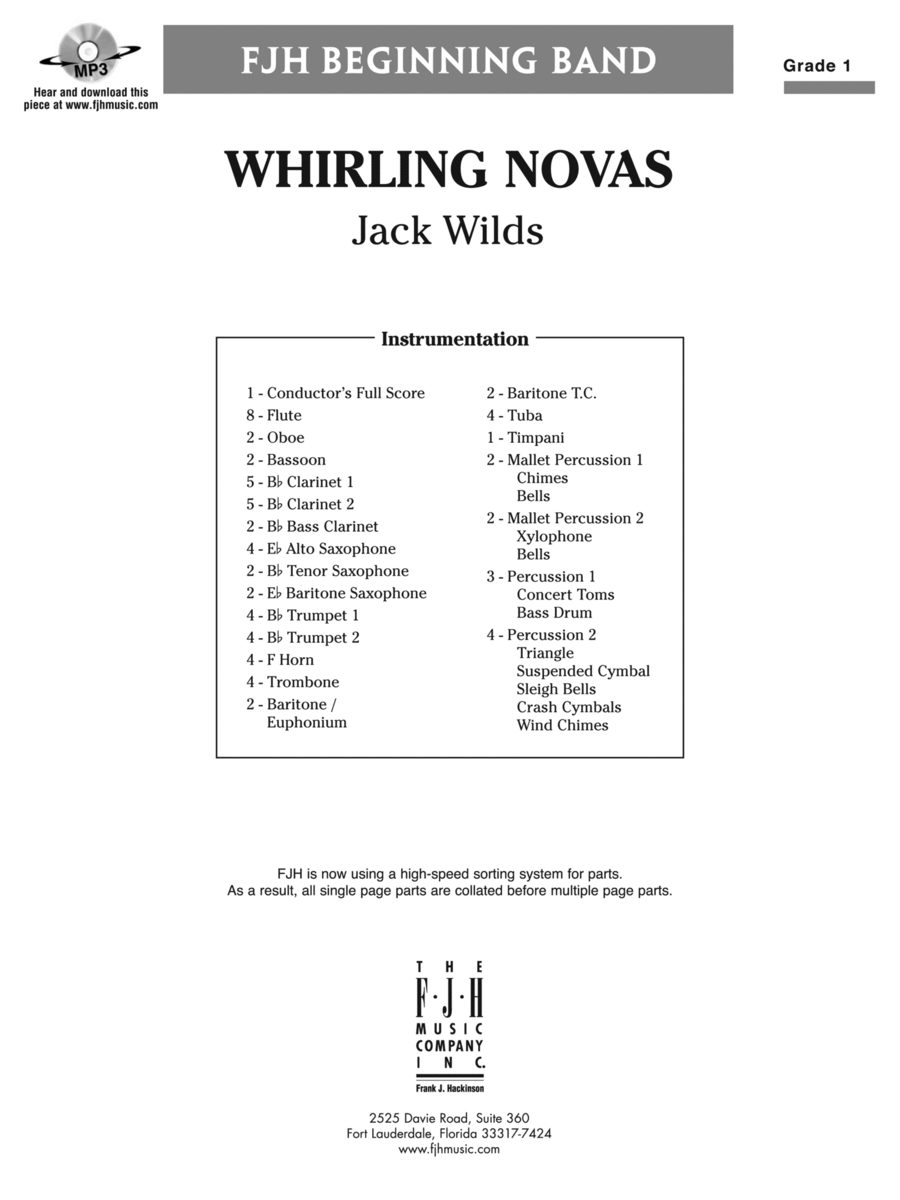 MP3
Hear and download this piece at www.fjhmusic.com

FJH BEGINNING BAND

Grade 1

WHIRLING NOVAS
Jack Wilds

Instrumentation

1 - Conductor's Full Score
8 - Flute
2 - Oboe
2 - Bassoon
5 - B♭ Clarinet 1
5 - B♭ Clarinet 2
2 - B♭ Bass Clarinet
4 - E♭ Alto Saxophone
2 - B♭ Tenor Saxophone
2 - E♭ Baritone Saxophone
4 - B♭ Trumpet 1
4 - B♭ Trumpet 2
4 - F Horn
4 - Trombone
2 - Baritone / Euphonium

2 - Baritone T.C.
4 - Tuba
1 - Timpani
2 - Mallet Percussion 1
Chimes
Bells
2 - Mallet Percussion 2
Xylophone
Bells
3 - Percussion 1
Concert Toms
Bass Drum
4 - Percussion 2
Triangle
Suspended Cymbal
Sleigh Bells
Crash Cymbals
Wind Chimes

FJH is now using a high-speed sorting system for parts.
As a result, all single page parts are collated before multiple page parts.

THE
F·J·H
MUSIC
COMPANY
INC.
Frank J. Hackinson

2525 Davie Road, Suite 360
Fort Lauderdale, Florida 33317-7424
www.fjhmusic.com